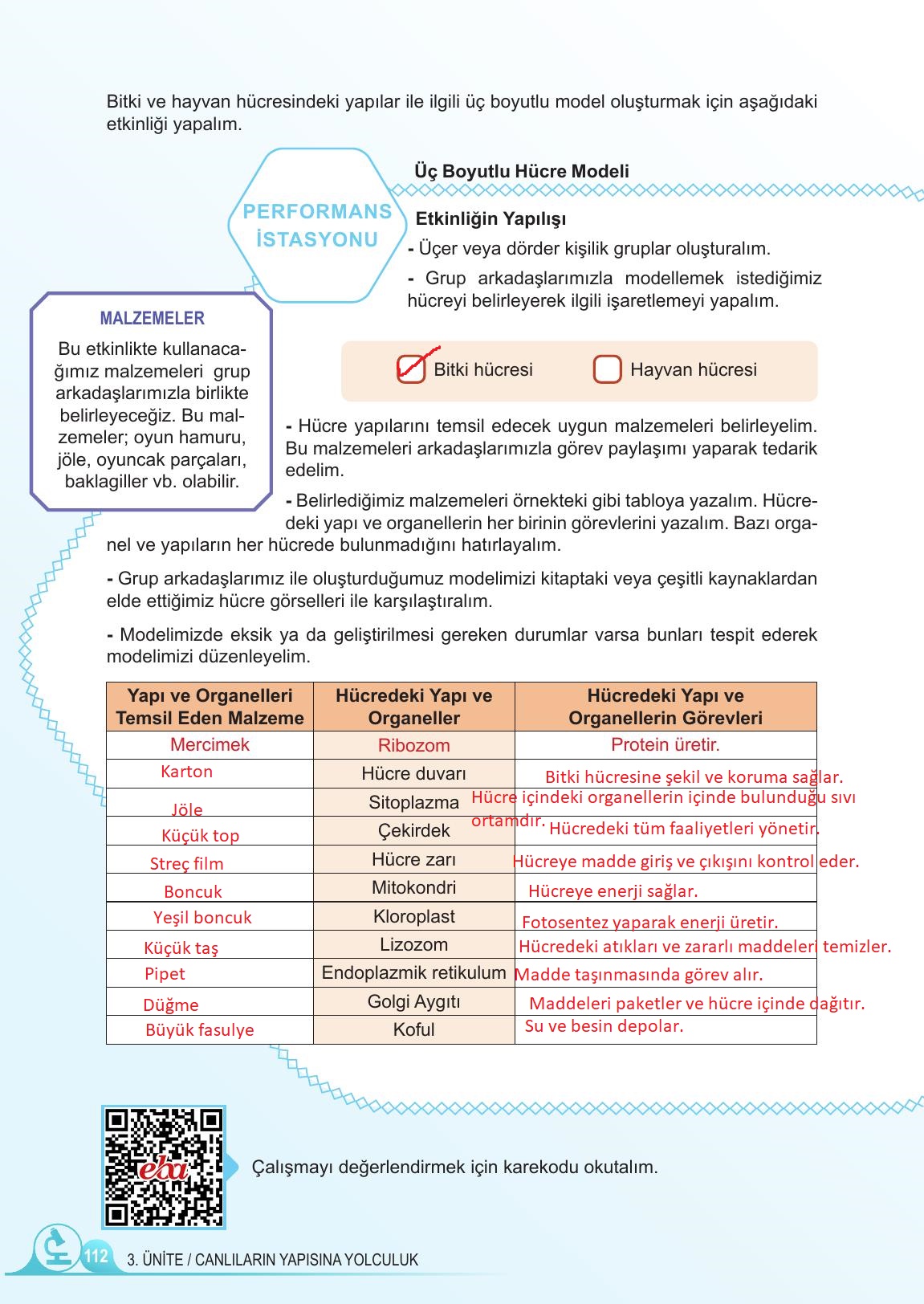 Bitki ve hayvan hücresindeki yapılar ile ilgili üç boyutlu model oluşturmak için aşağıdaki etkinliği yapalım.

PERFORMANS İSTASYONU

Üç Boyutlu Hücre Modeli

Etkinliğin Yapılışı

- Üçer veya dörder kişilik gruplar oluşturalım.

- Grup arkadaşlarımızla modellemek istediğimiz hücreyi belirleyerek ilgili işaretlemeyi yapalım.

MALZEMELER

Bu etkinlikte kullanacağımız malzemeleri grup arkadaşlarımızla birlikte belirleyeceğiz. Bu malzemeler; oyun hamuru, jöle, oyuncak parçaları, baklagiller vb. olabilir.

Bitki hücresi   Hayvan hücresi

- Hücre yapılarını temsil edecek uygun malzemeleri belirleyelim. Bu malzemeleri arkadaşlarımızla görev paylaşımı yaparak tedarik edelim.

- Belirlediğimiz malzemeleri örnekteki gibi tabloya yazalım. Hücredeki yapı ve organellerin her birinin görevlerini yazalım. Bazı organel ve yapıların her hücrede bulunmadığını hatırlayalım.

- Grup arkadaşlarımız ile oluşturduğumuz modelimizi kitaptaki veya çeşitli kaynaklardan elde ettiğimiz hücre görselleri ile karşılaştıralım.

- Modelimizde eksik ya da geliştirilmesi gereken durumlar varsa bunları tespit ederek modelimizi düzenleyelim.

| Yapı ve Organelleri Temsil Eden Malzeme | Hücredeki Yapı ve Organeller | Hücredeki Yapı ve Organellerin Görevleri |
|---|---|---|
| Mercimek | Ribozom | Protein üretir. |
| Karton | Hücre duvarı | Bitki hücresine şekil ve koruma sağlar. |
| Jöle | Sitoplazma | Hücre içindeki organellerin içinde bulunduğu sıvı ortamdır. |
| Küçük top | Çekirdek | Hücredeki tüm faaliyetleri yönetir. |
| Streç film | Hücre zarı | Hücreye madde giriş ve çıkışını kontrol eder. |
| Boncuk | Mitokondri | Hücreye enerji sağlar. |
| Yeşil boncuk | Kloroplast | Fotosentez yaparak enerji üretir. |
| Küçük taş | Lizozom | Hücredeki atıkları ve zararlı maddeleri temizler. |
| Pipet | Endoplazmik retikulum | Madde taşınmasında görev alır. |
| Düğme | Golgi Aygıtı | Maddeleri paketler ve hücre içinde dağıtır. |
| Büyük fasulye | Koful | Su ve besin depolar. |

eba

Çalışmayı değerlendirmek için karekodu okutalım.

112   3. ÜNİTE / CANLILARIN YAPISINA YOLCULUK